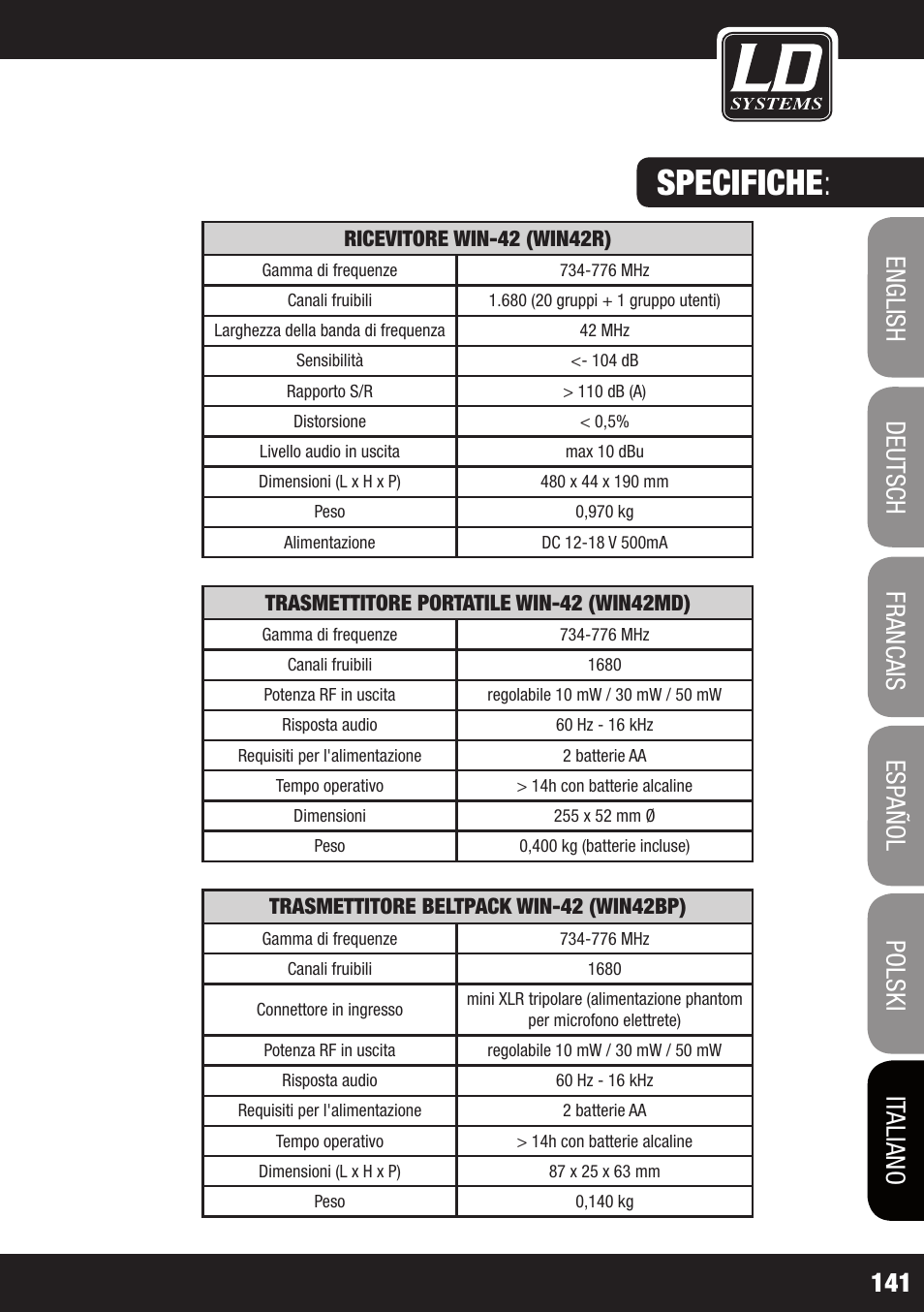 LD SYSTEMS

SPECIFICHE:

| RICEVITORE WIN-42 (WIN42R) | |
|---|---|
| Gamma di frequenze | 734-776 MHz |
| Canali fruibili | 1.680 (20 gruppi + 1 gruppo utenti) |
| Larghezza della banda di frequenza | 42 MHz |
| Sensibilità | <- 104 dB |
| Rapporto S/R | > 110 dB (A) |
| Distorsione | < 0,5% |
| Livello audio in uscita | max 10 dBu |
| Dimensioni (L x H x P) | 480 x 44 x 190 mm |
| Peso | 0,970 kg |
| Alimentazione | DC 12-18 V 500mA |

| TRASMETTITORE PORTATILE WIN-42 (WIN42MD) | |
|---|---|
| Gamma di frequenze | 734-776 MHz |
| Canali fruibili | 1680 |
| Potenza RF in uscita | regolabile 10 mW / 30 mW / 50 mW |
| Risposta audio | 60 Hz - 16 kHz |
| Requisiti per l'alimentazione | 2 batterie AA |
| Tempo operativo | > 14h con batterie alcaline |
| Dimensioni | 255 x 52 mm Ø |
| Peso | 0,400 kg (batterie incluse) |

| TRASMETTITORE BELTPACK WIN-42 (WIN42BP) | |
|---|---|
| Gamma di frequenze | 734-776 MHz |
| Canali fruibili | 1680 |
| Connettore in ingresso | mini XLR tripolare (alimentazione phantom per microfono elettrete) |
| Potenza RF in uscita | regolabile 10 mW / 30 mW / 50 mW |
| Risposta audio | 60 Hz - 16 kHz |
| Requisiti per l'alimentazione | 2 batterie AA |
| Tempo operativo | > 14h con batterie alcaline |
| Dimensioni (L x H x P) | 87 x 25 x 63 mm |
| Peso | 0,140 kg |

ENGLISH
DEUTSCH
FRANCAIS
ESPAÑOL
POLSKI
ITALIANO

141